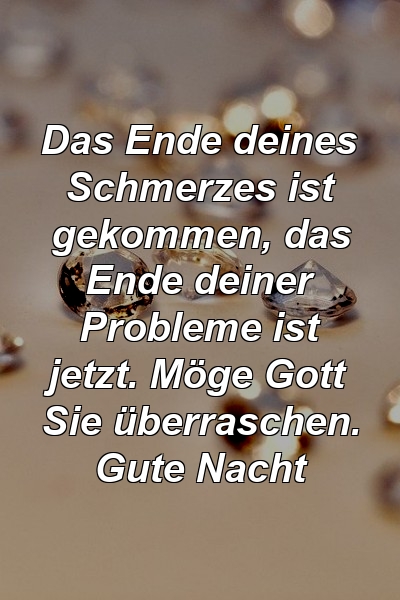 Das Ende deines Schmerzes ist gekommen, das Ende deiner Probleme ist jetzt. Möge Gott Sie überraschen. Gute Nacht